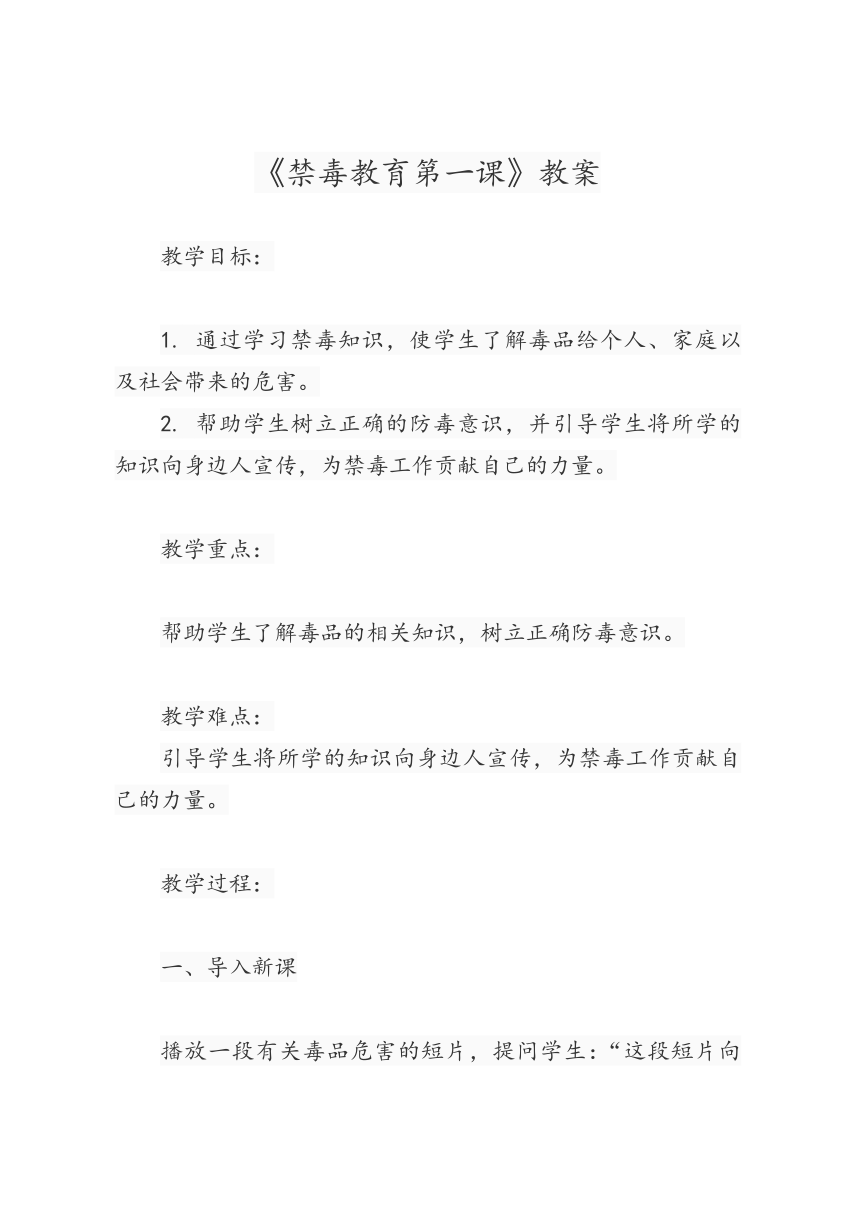 《禁毒教育第一课》教案

教学目标：

1. 通过学习禁毒知识，使学生了解毒品给个人、家庭以及社会带来的危害。

2. 帮助学生树立正确的防毒意识，并引导学生将所学的知识向身边人宣传，为禁毒工作贡献自己的力量。

教学重点：

帮助学生了解毒品的相关知识，树立正确防毒意识。

教学难点：

引导学生将所学的知识向身边人宣传，为禁毒工作贡献自己的力量。

教学过程：

一、导入新课

播放一段有关毒品危害的短片，提问学生：“这段短片向